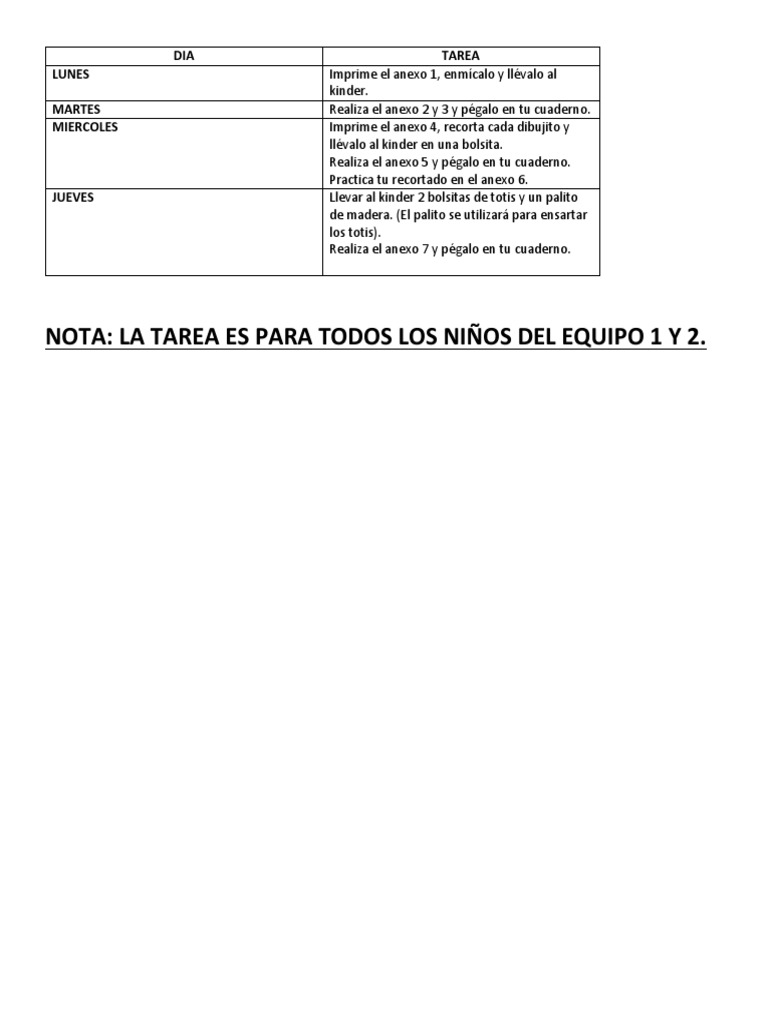 | DIA | TAREA |
|---|---|
| LUNES | Imprime el anexo 1, enmícalo y llévalo al kinder. |
| MARTES | Realiza el anexo 2 y 3 y pégalo en tu cuaderno. |
| MIERCOLES | Imprime el anexo 4, recorta cada dibujito y llévalo al kinder en una bolsita. Realiza el anexo 5 y pégalo en tu cuaderno. Practica tu recortado en el anexo 6. |
| JUEVES | Llevar al kinder 2 bolsitas de totis y un palito de madera. (El palito se utilizará para ensartar los totis). Realiza el anexo 7 y pégalo en tu cuaderno. |

NOTA: LA TAREA ES PARA TODOS LOS NIÑOS DEL EQUIPO 1 Y 2.